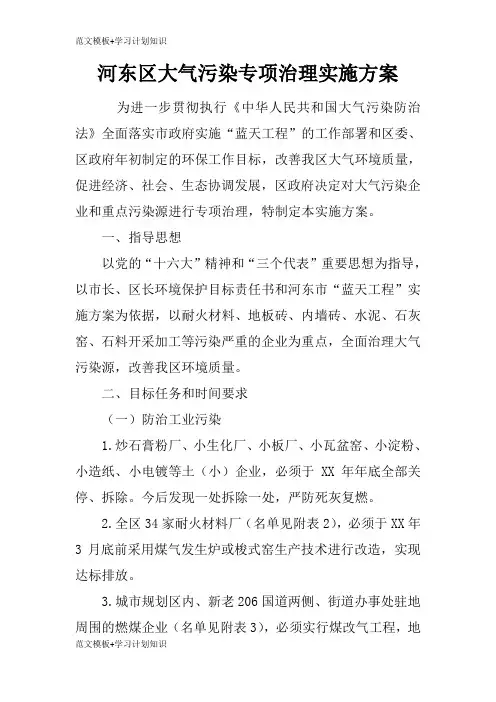 范文模板+学习计划知识

河东区大气污染专项治理实施方案

为进一步贯彻执行《中华人民共和国大气污染防治法》全面落实市政府实施“蓝天工程”的工作部署和区委、区政府年初制定的环保工作目标，改善我区大气环境质量，促进经济、社会、生态协调发展，区政府决定对大气污染企业和重点污染源进行专项治理，特制定本实施方案。

一、指导思想

以党的“十六大”精神和“三个代表”重要思想为指导，以市长、区长环境保护目标责任书和河东市“蓝天工程”实施方案为依据，以耐火材料、地板砖、内墙砖、水泥、石灰窑、石料开采加工等污染严重的企业为重点，全面治理大气污染源，改善我区环境质量。

二、目标任务和时间要求

（一）防治工业污染

1.炒石膏粉厂、小生化厂、小板厂、小瓦盆窑、小淀粉、小造纸、小电镀等土（小）企业，必须于 XX 年年底全部关停、拆除。今后发现一处拆除一处，严防死灰复燃。

2.全区 34 家耐火材料厂（名单见附表 2），必须于 XX 年 3 月底前采用煤气发生炉或梭式窑生产技术进行改造，实现达标排放。

3.城市规划区内、新老 206 国道两侧、街道办事处驻地周围的燃煤企业（名单见附表 3），必须实行煤改气工程，地

范文模板+学习计划知识